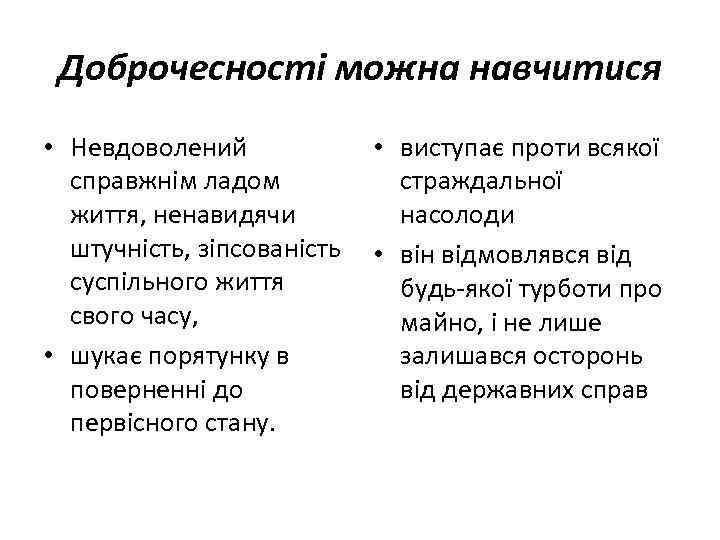 Доброчесності можна навчитися

• Невдоволений справжнім ладом життя, ненавидячи штучність, зіпсованість суспільного життя свого часу,
• шукає порятунку в поверненні до первісного стану.

• виступає проти всякої страждальної насолоди
• він відмовлявся від будь-якої турботи про майно, і не лише залишався осторонь від державних справ